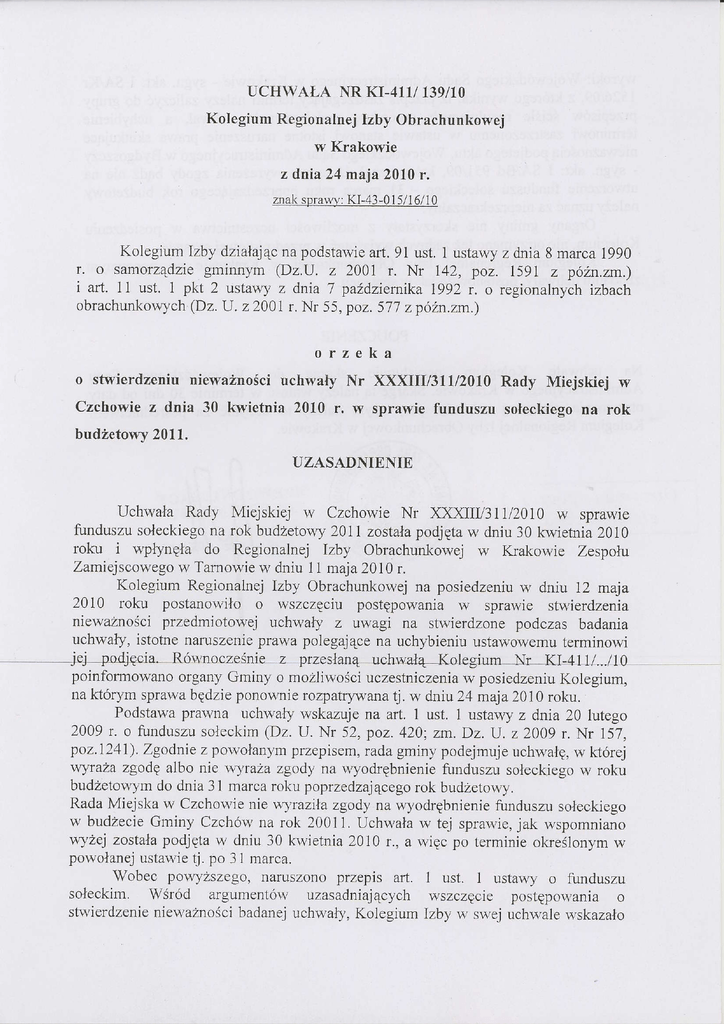 UCHWAŁA NR KI-411/ 139/10
Kolegium Regionalnej Izby Obrachunkowej
w Krakowie
z dnia 24 maja 2010 r.
znak sprawy: KI-43-015/16/10

Kolegium Izby działając na podstawie art. 91 ust. 1 ustawy z dnia 8 marca 1990 r. o samorządzie gminnym (Dz.U. z 2001 r. Nr 142, poz. 1591 z późn.zm.) i art. 11 ust. 1 pkt 2 ustawy z dnia 7 października 1992 r. o regionalnych izbach obrachunkowych (Dz. U. z 2001 r. Nr 55, poz. 577 z późn.zm.)

o r z e k a

o stwierdzeniu nieważności uchwały Nr XXXIII/311/2010 Rady Miejskiej w Czchowie z dnia 30 kwietnia 2010 r. w sprawie funduszu sołeckiego na rok budżetowy 2011.

UZASADNIENIE

Uchwała Rady Miejskiej w Czchowie Nr XXXIII/311/2010 w sprawie funduszu sołeckiego na rok budżetowy 2011 została podjęta w dniu 30 kwietnia 2010 roku i wpłynęła do Regionalnej Izby Obrachunkowej w Krakowie Zespołu Zamiejscowego w Tarnowie w dniu 11 maja 2010 r.

Kolegium Regionalnej Izby Obrachunkowej na posiedzeniu w dniu 12 maja 2010 roku postanowiło o wszczęciu postępowania w sprawie stwierdzenia nieważności przedmiotowej uchwały z uwagi na stwierdzone podczas badania uchwały, istotne naruszenie prawa polegające na uchybieniu ustawowemu terminowi jej podjęcia. Równocześnie z przesłaną uchwałą Kolegium Nr KI-411/.../10 poinformowano organy Gminy o możliwości uczestniczenia w posiedzeniu Kolegium, na którym sprawa będzie ponownie rozpatrywana tj. w dniu 24 maja 2010 roku.

Podstawa prawna uchwały wskazuje na art. 1 ust. 1 ustawy z dnia 20 lutego 2009 r. o funduszu sołeckim (Dz. U. Nr 52, poz. 420; zm. Dz. U. z 2009 r. Nr 157, poz.1241). Zgodnie z powołanym przepisem, rada gminy podejmuje uchwałę, w której wyraża zgodę albo nie wyraża zgody na wyodrębnienie funduszu sołeckiego w roku budżetowym do dnia 31 marca roku poprzedzającego rok budżetowy.
Rada Miejska w Czchowie nie wyraziła zgody na wyodrębnienie funduszu sołeckiego w budżecie Gminy Czchów na rok 20011. Uchwała w tej sprawie, jak wspomniano wyżej została podjęta w dniu 30 kwietnia 2010 r., a więc po terminie określonym w powołanej ustawie tj. po 31 marca.

Wobec powyższego, naruszono przepis art. 1 ust. 1 ustawy o funduszu sołeckim. Wśród argumentów uzasadniających wszczęcie postępowania o stwierdzenie nieważności badanej uchwały, Kolegium Izby w swej uchwale wskazało